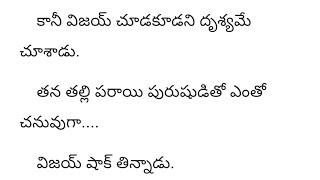 కానీ విజయ్ చూడకూడని దృశ్యమే చూశాడు.

తన తల్లి పరాయి పురుషుడితో ఎంతో చనువుగా....

విజయ్ షాక్ తిన్నాడు.